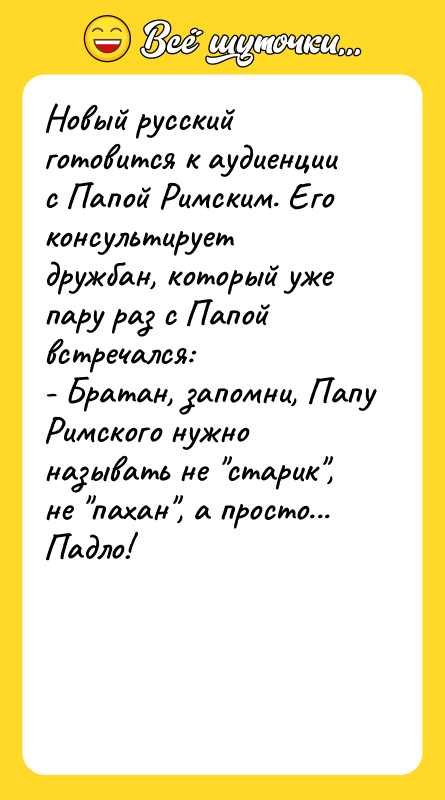 Всё шуточки...

Новый русский готовится к аудиенции с Папой Римским. Его консультирует дружбан, который уже пару раз с Папой встречался:
- Братан, запомни, Папу Римского нужно называть не "старик", не "пахан", а просто... Падло!